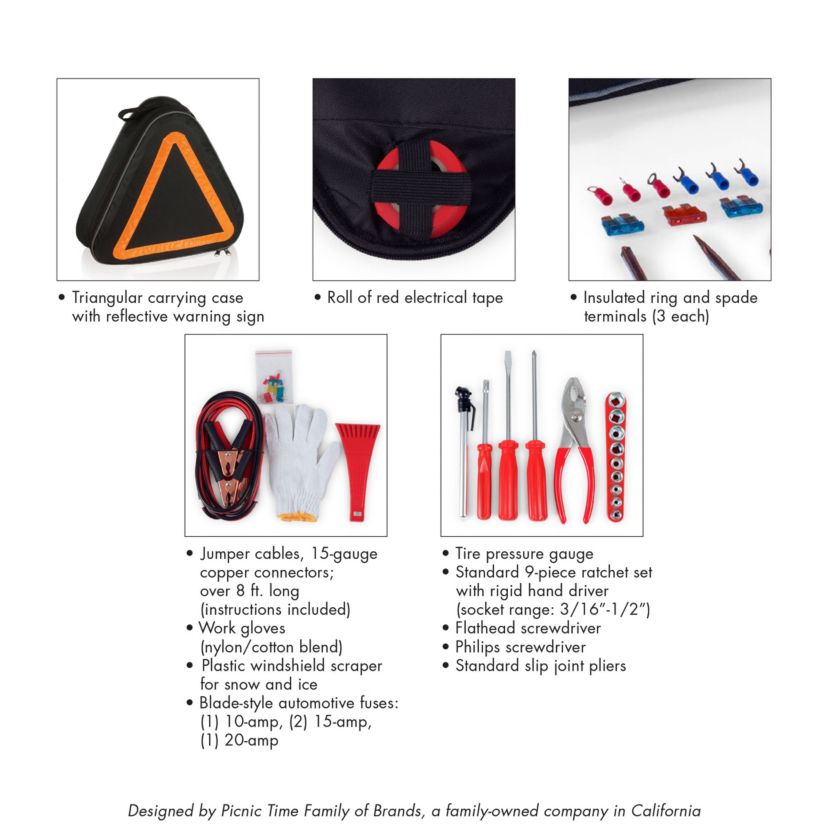 • Triangular carrying case with reflective warning sign

• Roll of red electrical tape

• Insulated ring and spade terminals (3 each)

• Jumper cables, 15-gauge copper connectors; over 8 ft. long (instructions included)
• Work gloves (nylon/cotton blend)
• Plastic windshield scraper for snow and ice
• Blade-style automotive fuses: (1) 10-amp, (2) 15-amp, (1) 20-amp

• Tire pressure gauge
• Standard 9-piece ratchet set with rigid hand driver (socket range: 3/16"-1/2")
• Flathead screwdriver
• Philips screwdriver
• Standard slip joint pliers

Designed by Picnic Time Family of Brands, a family-owned company in California